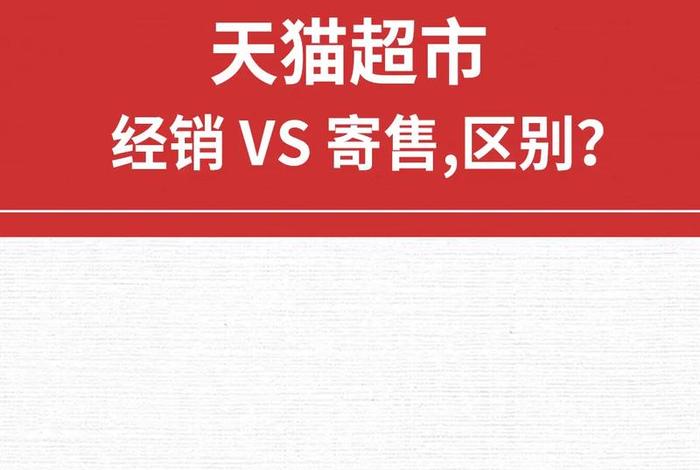 天猫超市

经销 VS 寄售,区别?